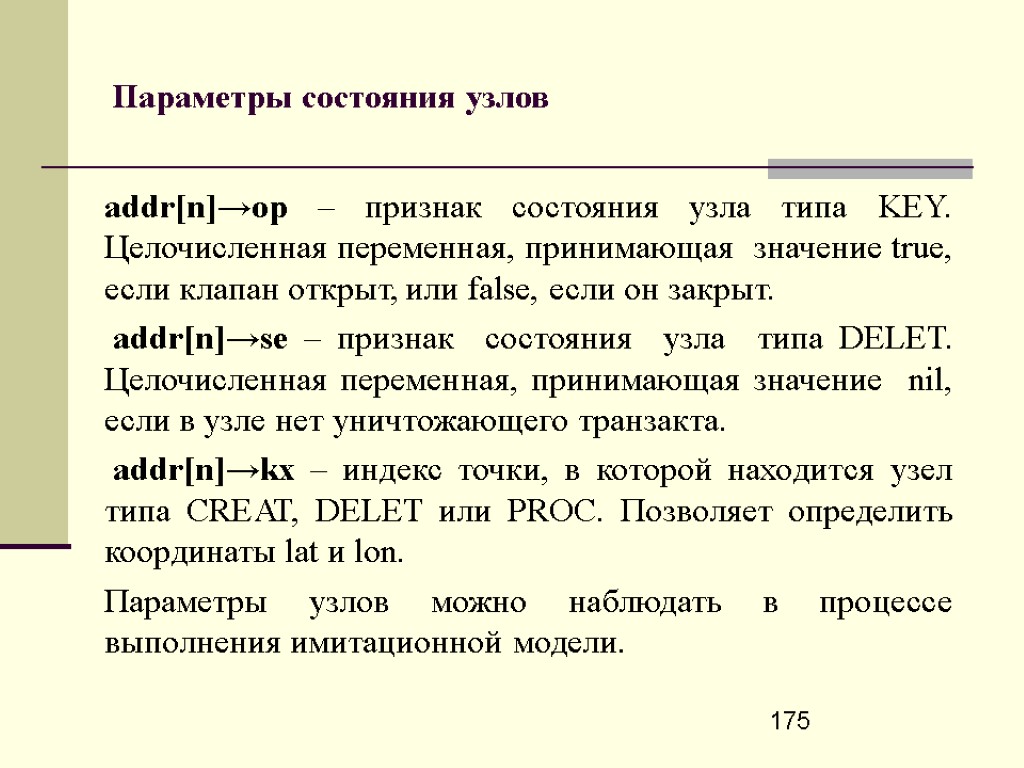 Параметры состояния узлов

addr[n]→op – признак состояния узла типа KEY. Целочисленная переменная, принимающая значение true, если клапан открыт, или false, если он закрыт.

addr[n]→se – признак состояния узла типа DELET. Целочисленная переменная, принимающая значение nil, если в узле нет уничтожающего транзакта.

addr[n]→kx – индекс точки, в которой находится узел типа CREAT, DELET или PROC. Позволяет определить координаты lat и lon.

Параметры узлов можно наблюдать в процессе выполнения имитационной модели.

175